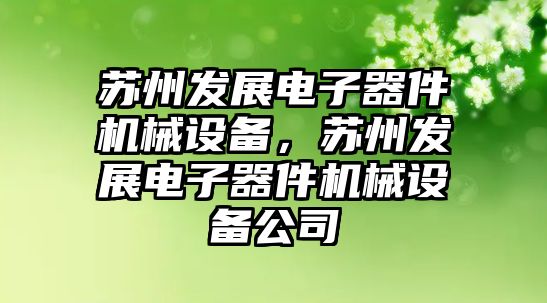 苏州发展电子器件机械设备，苏州发展电子器件机械设备公司